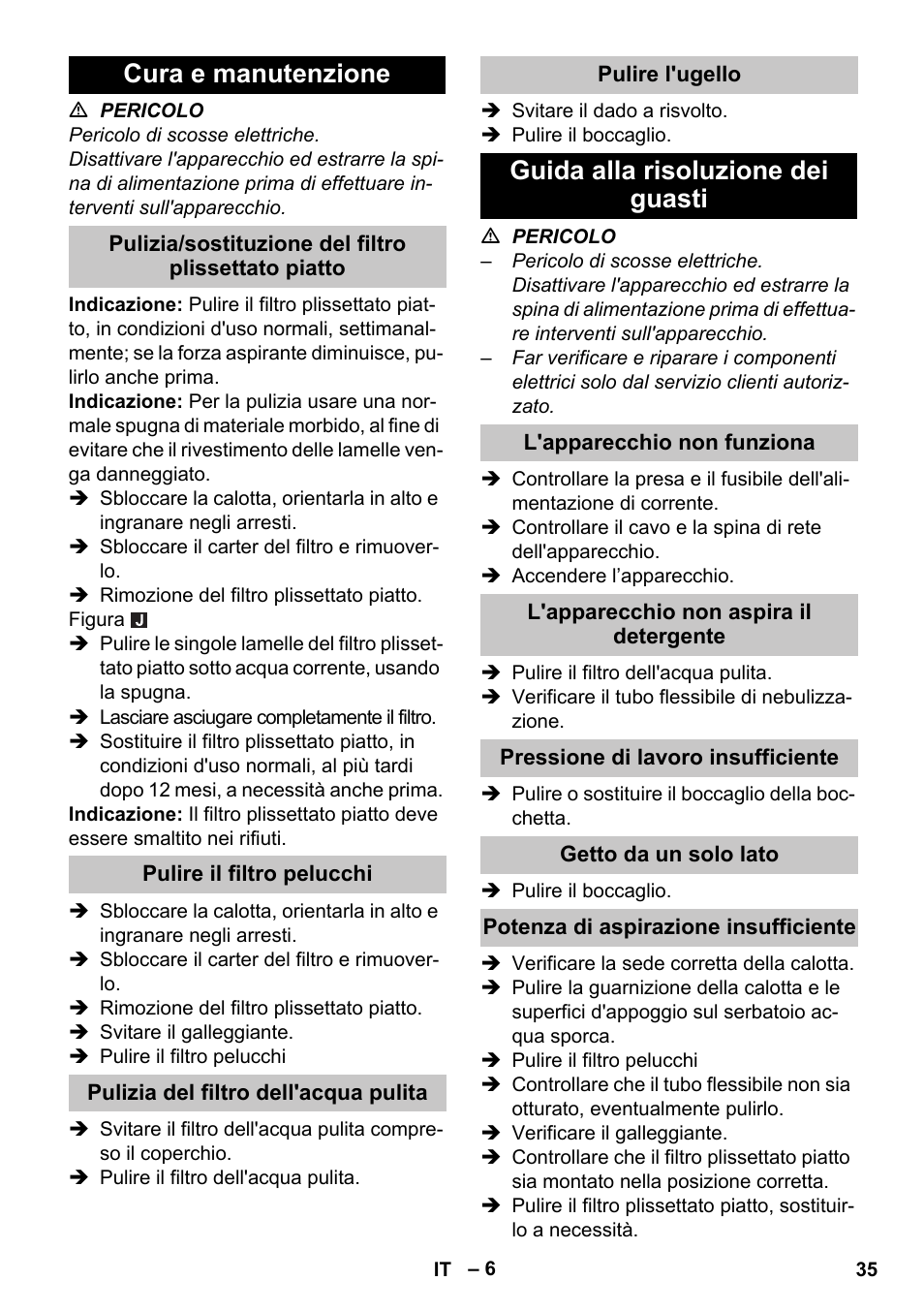 Cura e manutenzione

⚠ PERICOLO

Pericolo di scosse elettriche.
Disattivare l'apparecchio ed estrarre la spina di alimentazione prima di effettuare interventi sull'apparecchio.

Pulizia/sostituzione del filtro plissettato piatto

Indicazione: Pulire il filtro plissettato piatto, in condizioni d'uso normali, settimanalmente; se la forza aspirante diminuisce, pulirlo anche prima.

Indicazione: Per la pulizia usare una normale spugna di materiale morbido, al fine di evitare che il rivestimento delle lamelle venga danneggiato.

➔ Sbloccare la calotta, orientarla in alto e ingranare negli arresti.
➔ Sbloccare il carter del filtro e rimuoverlo.
➔ Rimozione del filtro plissettato piatto.
Figura J
➔ Pulire le singole lamelle del filtro plissettato piatto sotto acqua corrente, usando la spugna.
➔ Lasciare asciugare completamente il filtro.
➔ Sostituire il filtro plissettato piatto, in condizioni d'uso normali, al più tardi dopo 12 mesi, a necessità anche prima.

Indicazione: Il filtro plissettato piatto deve essere smaltito nei rifiuti.

Pulire il filtro pelucchi

➔ Sbloccare la calotta, orientarla in alto e ingranare negli arresti.
➔ Sbloccare il carter del filtro e rimuoverlo.
➔ Rimozione del filtro plissettato piatto.
➔ Svitare il galleggiante.
➔ Pulire il filtro pelucchi

Pulizia del filtro dell'acqua pulita

➔ Svitare il filtro dell'acqua pulita compreso il coperchio.
➔ Pulire il filtro dell'acqua pulita.

Pulire l'ugello

➔ Svitare il dado a risvolto.
➔ Pulire il boccaglio.

Guida alla risoluzione dei guasti

⚠ PERICOLO

– Pericolo di scosse elettriche.
Disattivare l'apparecchio ed estrarre la spina di alimentazione prima di effettuare interventi sull'apparecchio.
– Far verificare e riparare i componenti elettrici solo dal servizio clienti autorizzato.

L'apparecchio non funziona

➔ Controllare la presa e il fusibile dell'alimentazione di corrente.
➔ Controllare il cavo e la spina di rete dell'apparecchio.
➔ Accendere l’apparecchio.

L'apparecchio non aspira il detergente

➔ Pulire il filtro dell'acqua pulita.
➔ Verificare il tubo flessibile di nebulizzazione.

Pressione di lavoro insufficiente

➔ Pulire o sostituire il boccaglio della bocchetta.

Getto da un solo lato

➔ Pulire il boccaglio.

Potenza di aspirazione insufficiente

➔ Verificare la sede corretta della calotta.
➔ Pulire la guarnizione della calotta e le superfici d'appoggio sul serbatoio acqua sporca.
➔ Pulire il filtro pelucchi
➔ Controllare che il tubo flessibile non sia otturato, eventualmente pulirlo.
➔ Verificare il galleggiante.
➔ Controllare che il filtro plissettato piatto sia montato nella posizione corretta.
➔ Pulire il filtro plissettato piatto, sostituirlo a necessità.

IT – 6

35